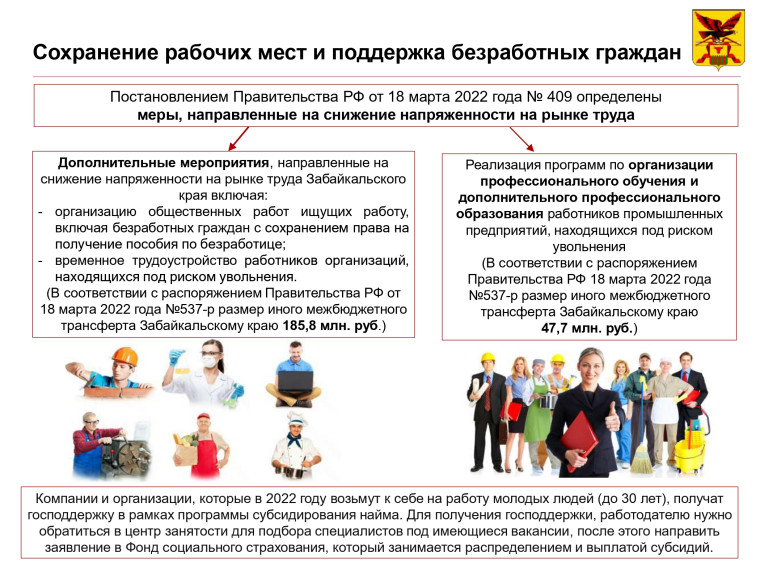 Сохранение рабочих мест и поддержка безработных граждан

Постановлением Правительства РФ от 18 марта 2022 года № 409 определены меры, направленные на снижение напряженности на рынке труда

Дополнительные мероприятия, направленные на снижение напряженности на рынке труда Забайкальского края включая:
- организацию общественных работ ищущих работу, включая безработных граждан с сохранением права на получение пособия по безработице;
- временное трудоустройство работников организаций, находящихся под риском увольнения.
(В соответствии с распоряжением Правительства РФ от 18 марта 2022 года №537-р размер иного межбюджетного трансферта Забайкальскому краю 185,8 млн. руб.)

Реализация программ по организации профессионального обучения и дополнительного профессионального образования работников промышленных предприятий, находящихся под риском увольнения
(В соответствии с распоряжением Правительства РФ 18 марта 2022 года №537-р размер иного межбюджетного трансферта Забайкальскому краю 47,7 млн. руб.)

Компании и организации, которые в 2022 году возьмут к себе на работу молодых людей (до 30 лет), получат господдержку в рамках программы субсидирования найма. Для получения господдержки, работодателю нужно обратиться в центр занятости для подбора специалистов под имеющиеся вакансии, после этого направить заявление в Фонд социального страхования, который занимается распределением и выплатой субсидий.